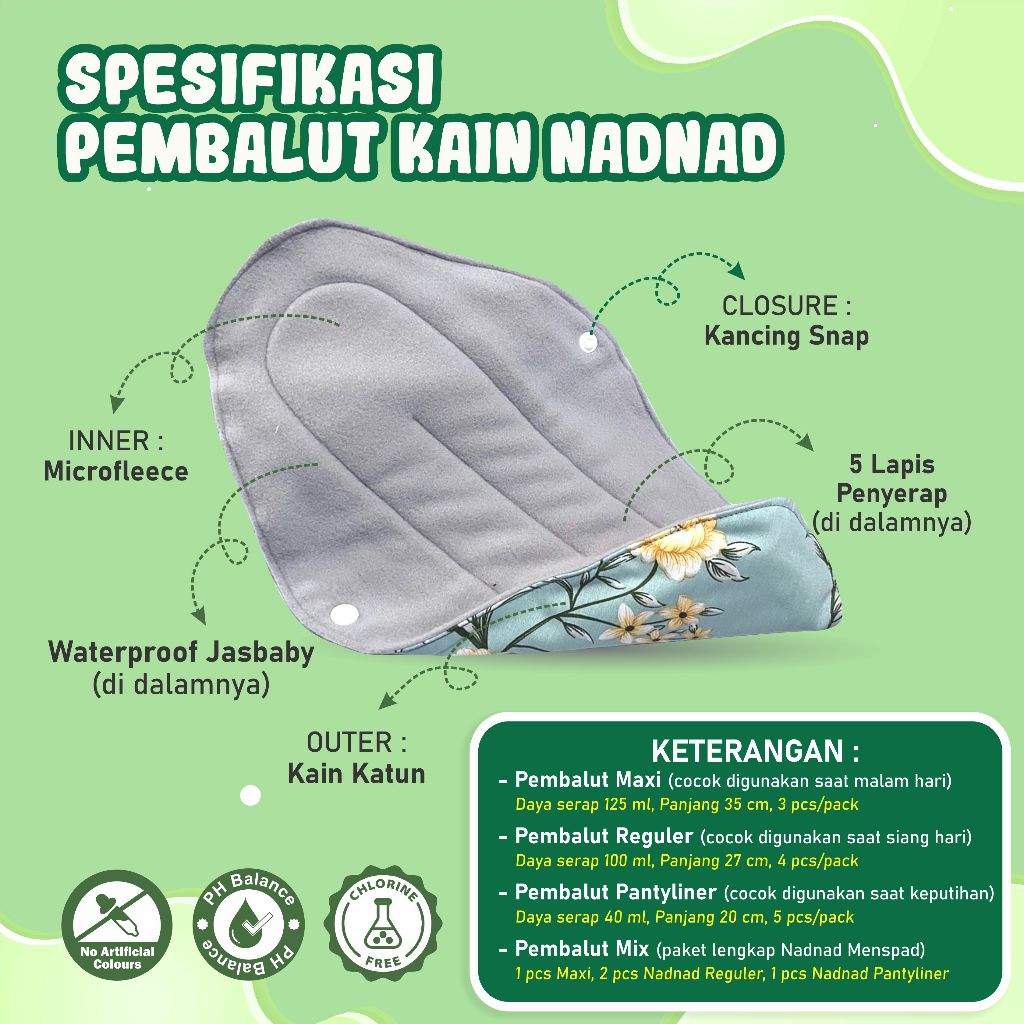 SPESIFIKASI
PEMBALUT KAIN NADNAD

CLOSURE :
Kancing Snap

INNER :
Microfleece

5 Lapis
Penyerap
(di dalamnya)

Waterproof Jasbaby
(di dalamnya)

OUTER :
Kain Katun

KETERANGAN :

- Pembalut Maxi (cocok digunakan saat malam hari)
Daya serap 125 ml, Panjang 35 cm, 3 pcs/pack

- Pembalut Reguler (cocok digunakan saat siang hari)
Daya serap 100 ml, Panjang 27 cm, 4 pcs/pack

- Pembalut Pantyliner (cocok digunakan saat keputihan)
Daya serap 40 ml, Panjang 20 cm, 5 pcs/pack

- Pembalut Mix (paket lengkap Nadnad Menspad)
1 pcs Maxi, 2 pcs Nadnad Reguler, 1 pcs Nadnad Pantyliner

No Artificial Colours

PH Balance
PH Balance

CHLORINE
FREE